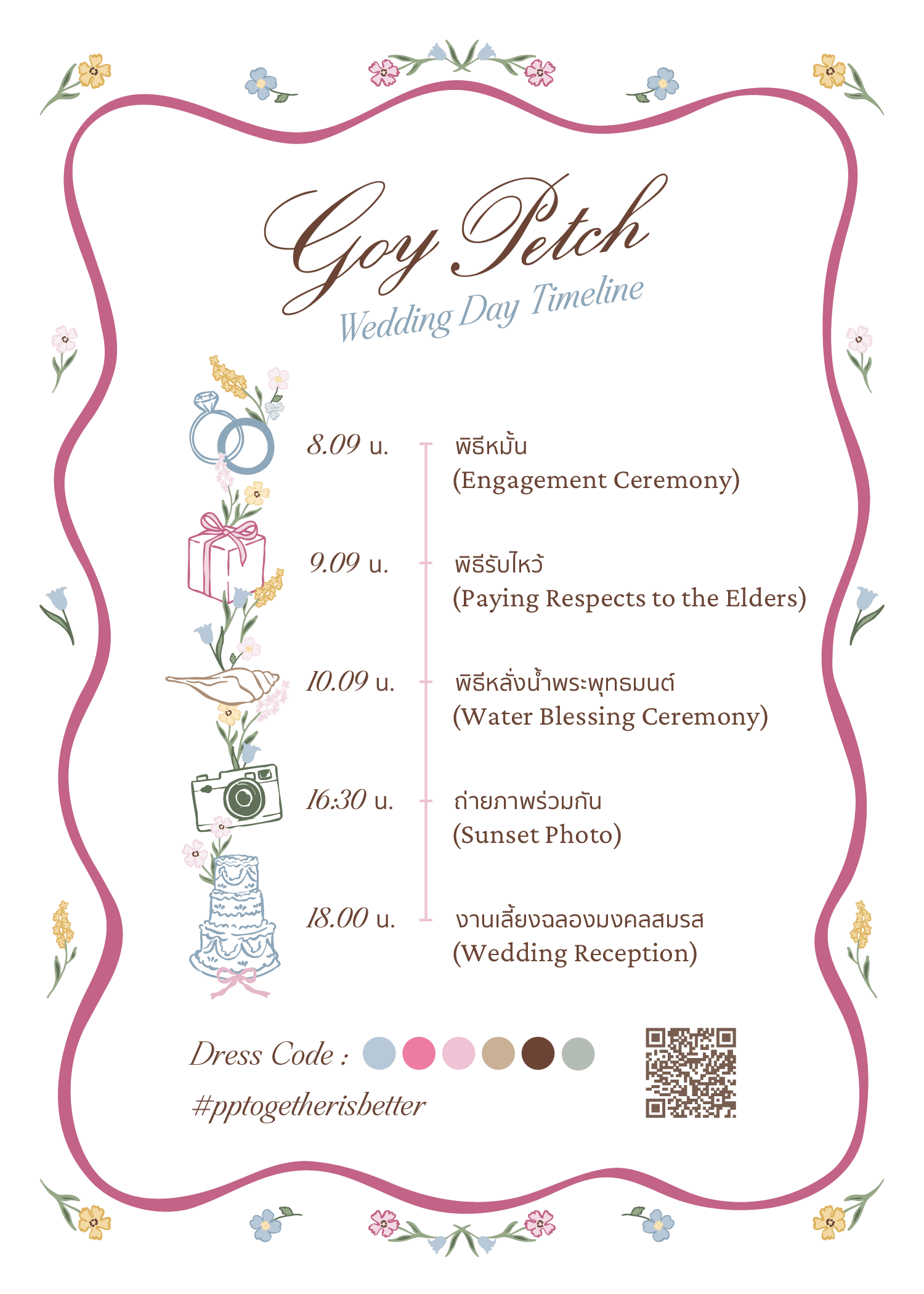 Goy Petch

Wedding Day Timeline

8.09 น.

พิธีหมั้น
(Engagement Ceremony)

9.09 น.

พิธีรับไหว้
(Paying Respects to the Elders)

10.09 น.

พิธีหลั่งน้ำพระพุทธมนต์
(Water Blessing Ceremony)

16:30 น.

ถ่ายภาพร่วมกัน
(Sunset Photo)

18.00 น.

งานเลี้ยงฉลองมงคลสมรส
(Wedding Reception)

Dress Code :

#pptogetherisbetter